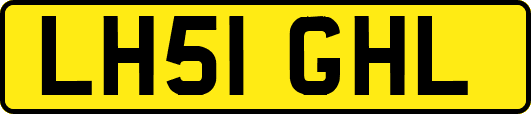 LH51 GHL